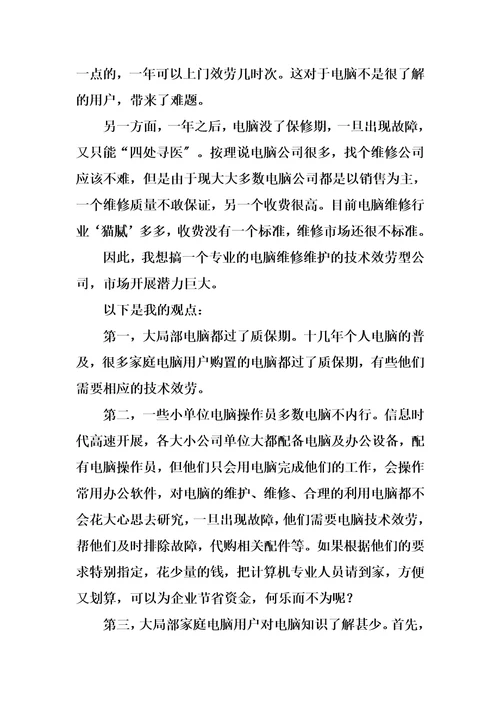 一点的，一年可以上门效劳几时次。这对于电脑不是很了解的用户，带来了难题。

另一方面，一年之后，电脑没了保修期，一旦出现故障，又只能“四处寻医”。按理说电脑公司很多，找个维修公司应该不难，但是由于现大大多数电脑公司都是以销售为主，一个维修质量不敢保证，另一个收费很高。目前电脑维修行业‘猫腻’多多，收费没有一个标准，维修市场还很不标准。

因此，我想搞一个专业的电脑维修维护的技术效劳型公司，市场开展潜力巨大。

以下是我的观点：

第一，大局部电脑都过了质保期。十几年个人电脑的普及，很多家庭电脑用户购置的电脑都过了质保期，有些他们需要相应的技术效劳。

第二，一些小单位电脑操作员多数电脑不内行。信息时代高速开展，各大小公司单位大都配备电脑及办公设备，配有电脑操作员，但他们只会用电脑完成他们的工作，会操作常用办公软件，对电脑的维护、维修、合理的利用电脑都不会花大心思去研究，一旦出现故障，他们需要电脑技术效劳，帮他们及时排除故障，代购相关配件等。如果根据他们的要求特别指定，花少量的钱，把计算机专业人员请到家，方便又划算，可以为企业节省资金，何乐而不为呢？

第三，大局部家庭电脑用户对电脑知识了解甚少。首先，